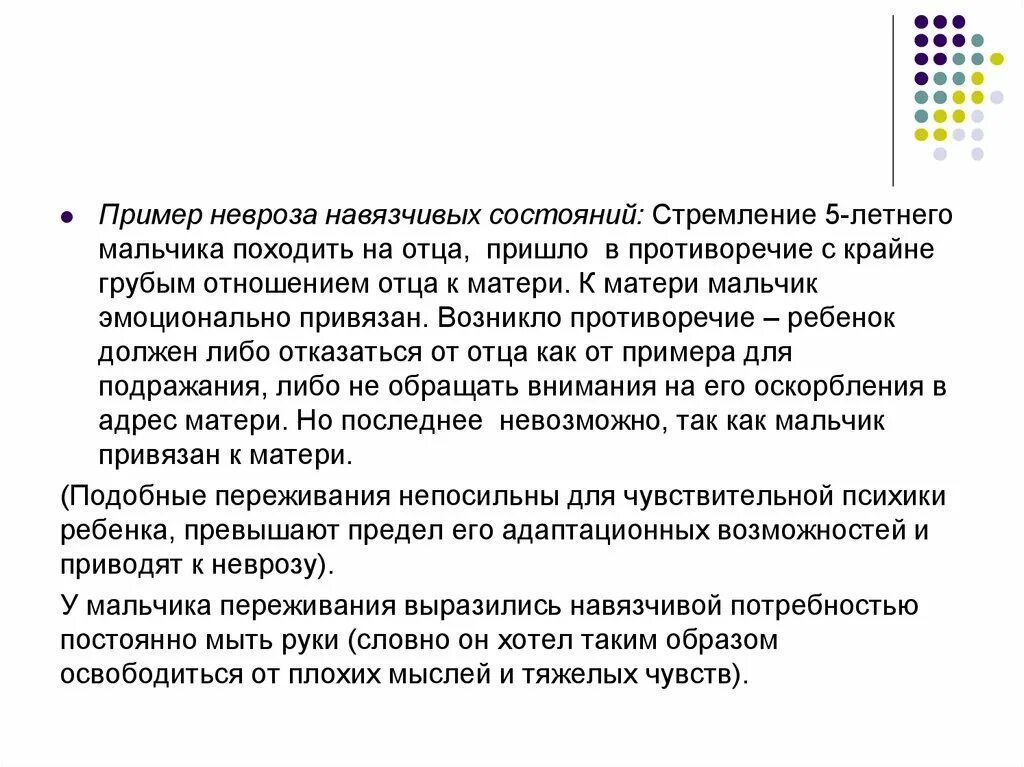 Пример невроза навязчивых состояний: Стремление 5-летнего мальчика походить на отца, пришло в противоречие с крайне грубым отношением отца к матери. К матери мальчик эмоционально привязан. Возникло противоречие – ребенок должен либо отказаться от отца как от примера для подражания, либо не обращать внимания на его оскорбления в адрес матери. Но последнее невозможно, так как мальчик привязан к матери.

(Подобные переживания непосильны для чувствительной психики ребенка, превышают предел его адаптационных возможностей и приводят к неврозу).

У мальчика переживания выразились навязчивой потребностью постоянно мыть руки (словно он хотел таким образом освободиться от плохих мыслей и тяжелых чувств).